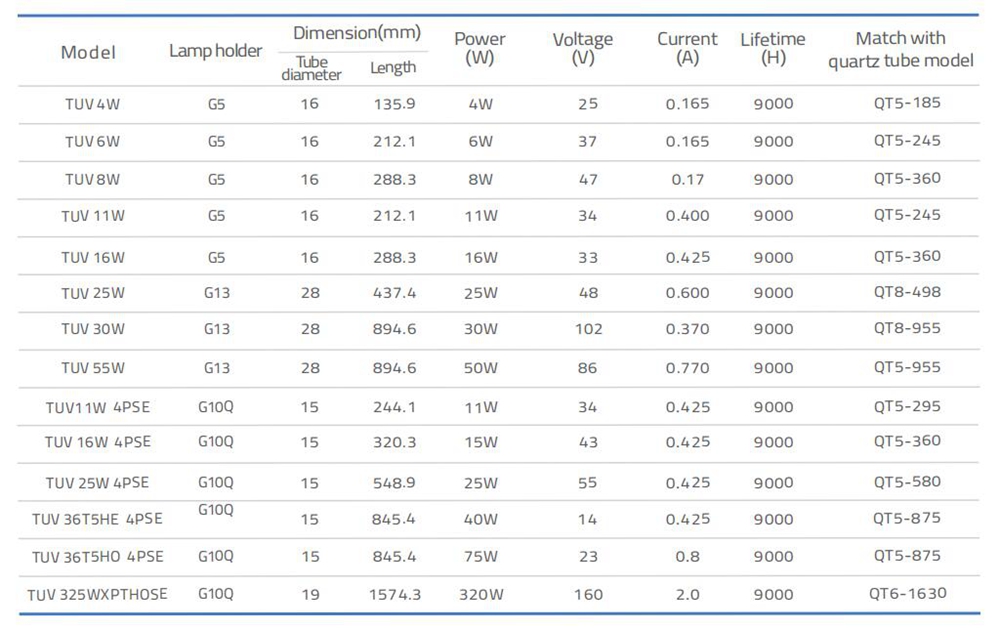 | Model | Lamp holder | Dimension(mm) Tube diameter | Dimension(mm) Length | Power (W) | Voltage (V) | Current (A) | Lifetime (H) | Match with quartz tube model |
|---|---|---|---|---|---|---|---|---|
| TUV 4W | G5 | 16 | 135.9 | 4W | 25 | 0.165 | 9000 | QT5-185 |
| TUV 6W | G5 | 16 | 212.1 | 6W | 37 | 0.165 | 9000 | QT5-245 |
| TUV 8W | G5 | 16 | 288.3 | 8W | 47 | 0.17 | 9000 | QT5-360 |
| TUV 11W | G5 | 16 | 212.1 | 11W | 34 | 0.400 | 9000 | QT5-245 |
| TUV 16W | G5 | 16 | 288.3 | 16W | 33 | 0.425 | 9000 | QT5-360 |
| TUV 25W | G13 | 28 | 437.4 | 25W | 48 | 0.600 | 9000 | QT8-498 |
| TUV 30W | G13 | 28 | 894.6 | 30W | 102 | 0.370 | 9000 | QT8-955 |
| TUV 55W | G13 | 28 | 894.6 | 50W | 86 | 0.770 | 9000 | QT5-955 |
| TUV11W 4PSE | G10Q | 15 | 244.1 | 11W | 34 | 0.425 | 9000 | QT5-295 |
| TUV 16W 4PSE | G10Q | 15 | 320.3 | 15W | 43 | 0.425 | 9000 | QT5-360 |
| TUV 25W 4PSE | G10Q | 15 | 548.9 | 25W | 55 | 0.425 | 9000 | QT5-580 |
| TUV 36T5HE 4PSE | G10Q | 15 | 845.4 | 40W | 14 | 0.425 | 9000 | QT5-875 |
| TUV 36T5HO 4PSE | G10Q | 15 | 845.4 | 75W | 23 | 0.8 | 9000 | QT5-875 |
| TUV 325WXPTHOSE | G10Q | 19 | 1574.3 | 320W | 160 | 2.0 | 9000 | QT6-1630 |